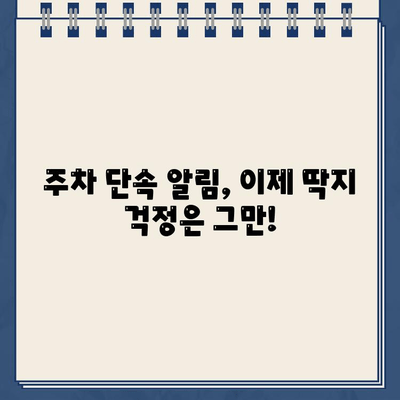 주차 단속 알림, 이제 딱지 걱정은 그만!